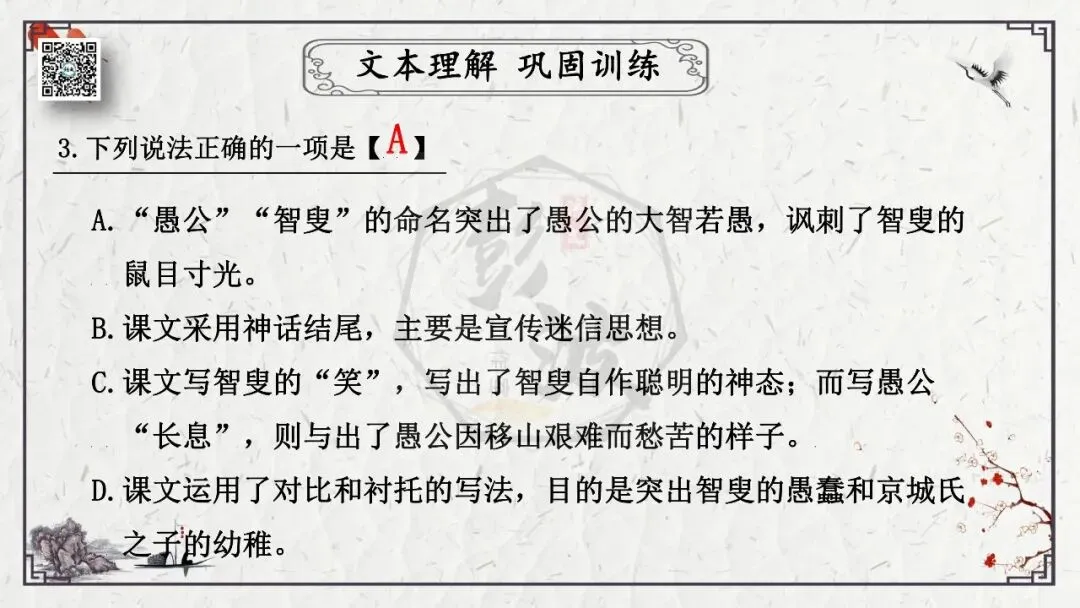 文本理解 巩固训练

3.下列说法正确的一项是【A】

A.“愚公”“智叟”的命名突出了愚公的大智若愚，讽刺了智叟的鼠目寸光。

B.课文采用神话结尾，主要是宣传迷信思想。

C.课文写智叟的“笑”，写出了智叟自作聪明的神态；而写愚公“长息”，则与出了愚公因移山艰难而愁苦的样子。

D.课文运用了对比和衬托的写法，目的是突出智叟的愚蠢和京城氏之子的幼稚。